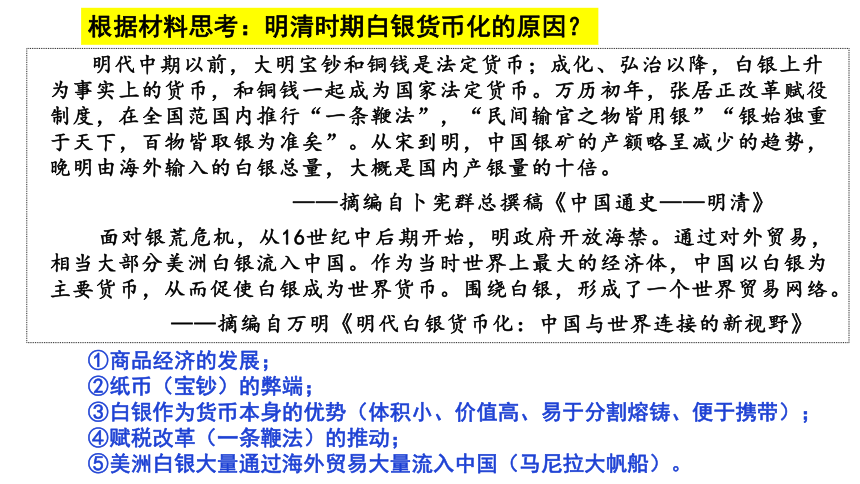 根据材料思考：明清时期白银货币化的原因？

明代中期以前，大明宝钞和铜钱是法定货币；成化、弘治以降，白银上升为事实上的货币，和铜钱一起成为国家法定货币。万历初年，张居正改革赋役制度，在全国范围内推行“一条鞭法”，“民间输官之物皆用银”“银始独重于天下，百物皆取银为准矣”。从宋到明，中国银矿的产额略呈减少的趋势，晚明由海外输入的白银总量，大概是国内产银量的十倍。

——摘编自卜宪群总撰稿《中国通史——明清》

面对银荒危机，从16世纪中后期开始，明政府开放海禁。通过对外贸易，相当大部分美洲白银流入中国。作为当时世界上最大的经济体，中国以白银为主要货币，从而促使白银成为世界货币。围绕白银，形成了一个世界贸易网络。

——摘编自万明《明代白银货币化：中国与世界连接的新视野》

①商品经济的发展；
②纸币（宝钞）的弊端；
③白银作为货币本身的优势（体积小、价值高、易于分割熔铸、便于携带）；
④赋税改革（一条鞭法）的推动；
⑤美洲白银大量通过海外贸易大量流入中国（马尼拉大帆船）。